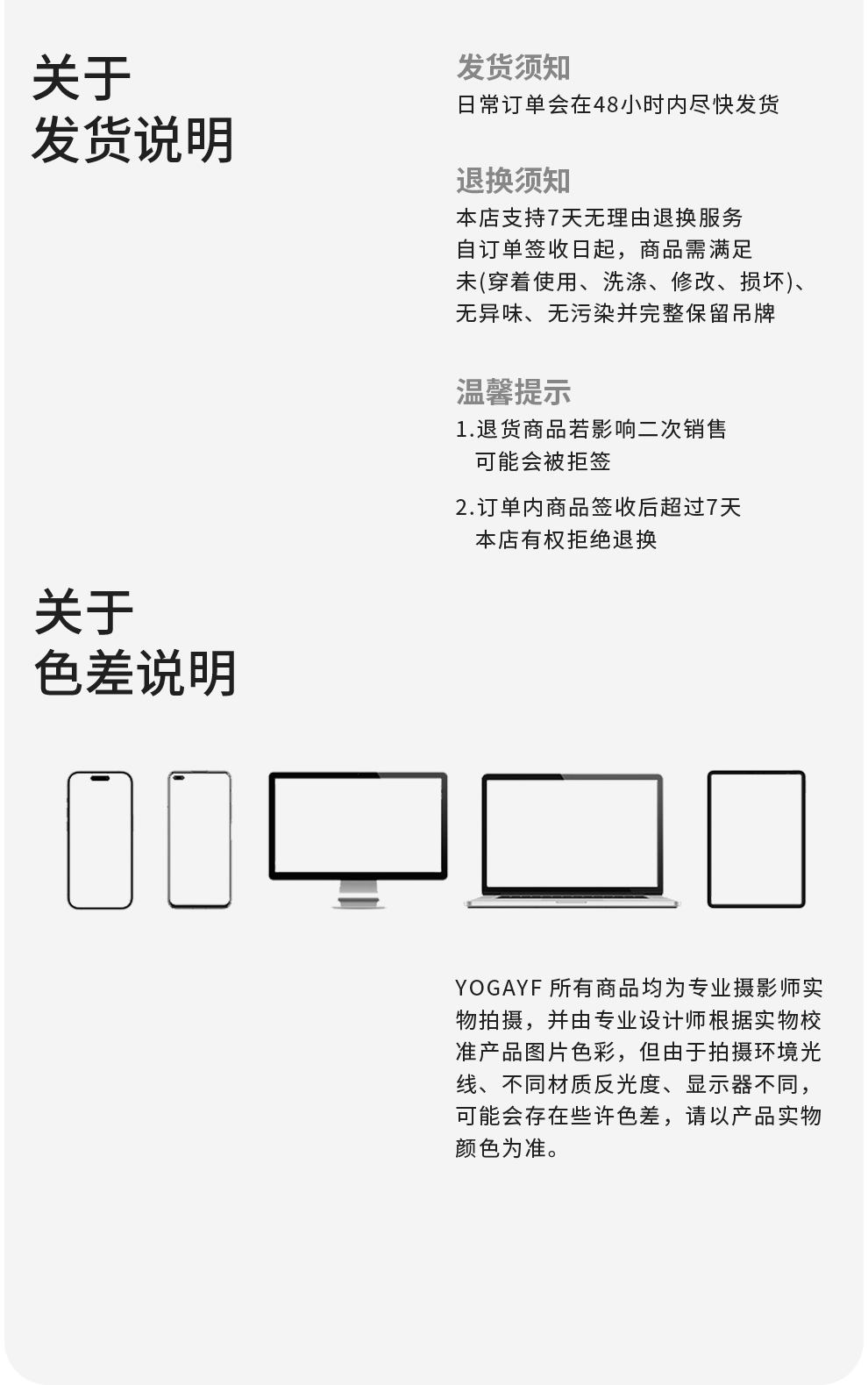 关于
发货说明

发货须知
日常订单会在48小时内尽快发货

退换须知
本店支持7天无理由退换服务
自订单签收日起，商品需满足
未(穿着使用、洗涤、修改、损坏)、
无异味、无污染并完整保留吊牌

温馨提示
1.退货商品若影响二次销售
可能会被拒签

2.订单内商品签收后超过7天
本店有权拒绝退换

关于
色差说明

YOGAYF 所有商品均为专业摄影师实物拍摄，并由专业设计师根据实物校准产品图片色彩，但由于拍摄环境光线、不同材质反光度、显示器不同，可能会存在些许色差，请以产品实物颜色为准。